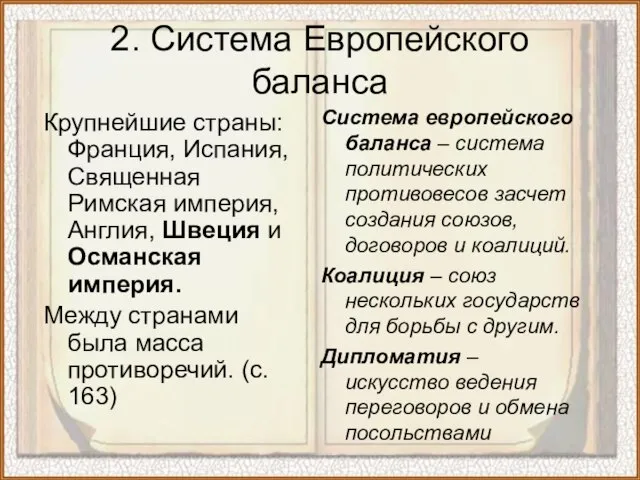 2. Система Европейского баланса

Крупнейшие страны: Франция, Испания, Священная Римская империя, Англия, Швеция и Османская империя.

Между странами была масса противоречий. (с. 163)

Система европейского баланса – система политических противовесов засчет создания союзов, договоров и коалиций.

Коалиция – союз нескольких государств для борьбы с другим.

Дипломатия – искусство ведения переговоров и обмена посольствами